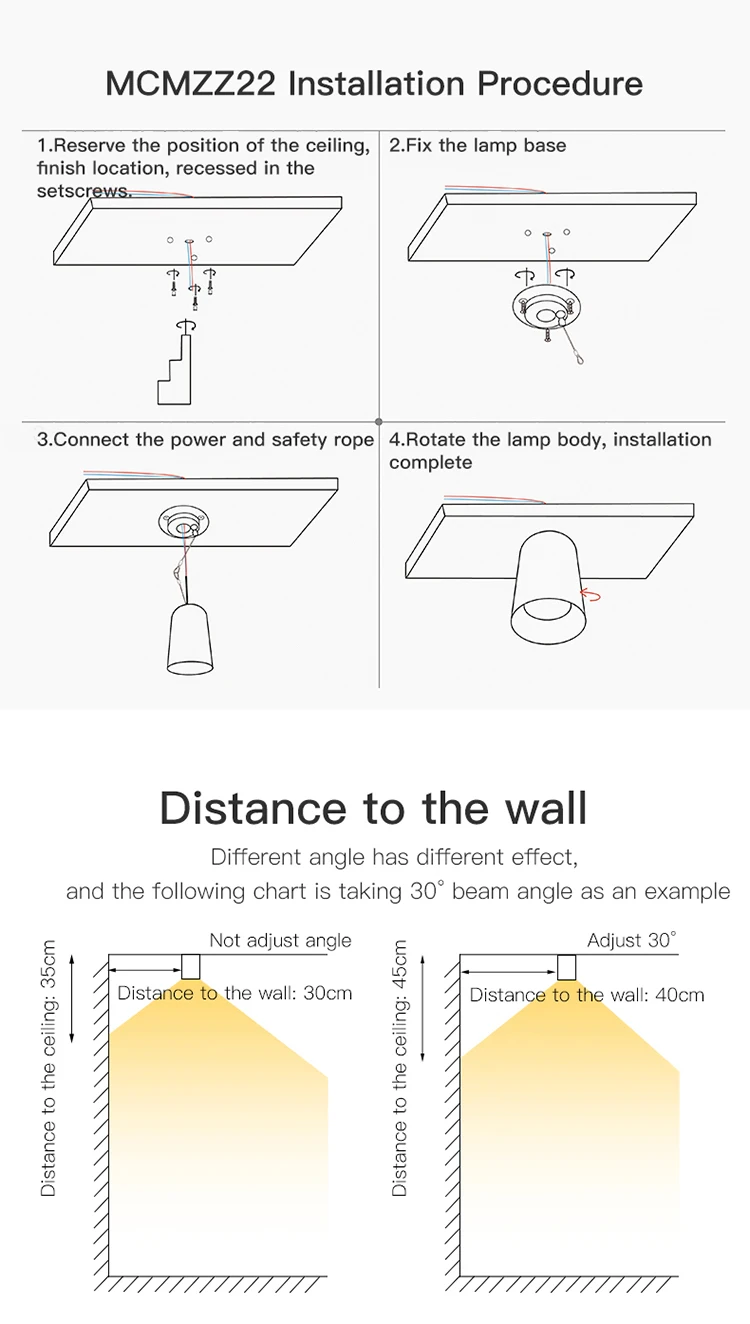 MCMZZ22 Installation Procedure

1.Reserve the position of the ceiling, finish location, recessed in the setscrews.

2.Fix the lamp base

3.Connect the power and safety rope

4.Rotate the lamp body, installation complete

Distance to the wall

Different angle has different effect,
and the following chart is taking 30° beam angle as an example

Not adjust angle

Distance to the ceiling: 35cm

Distance to the wall: 30cm

Adjust 30°

Distance to the ceiling: 45cm

Distance to the wall: 40cm